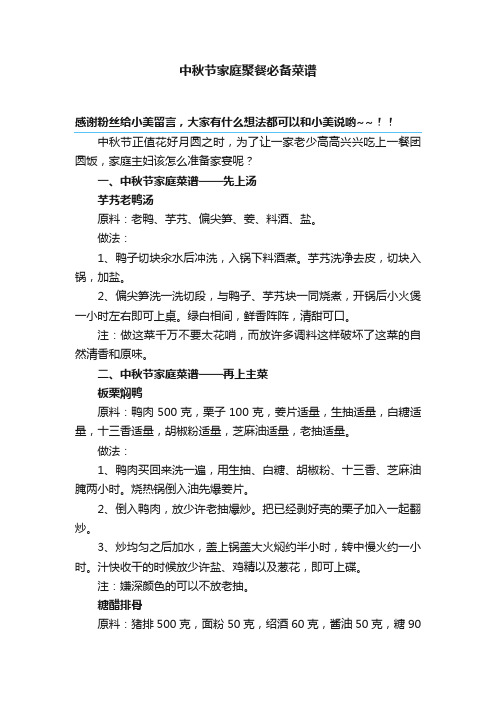 中秋节家庭聚餐必备菜谱

感谢粉丝给小美留言，大家有什么想法都可以和小美说哟~~！！

中秋节正值花好月圆之时，为了让一家老少高高兴兴吃上一餐团圆饭，家庭主妇该怎么准备家宴呢？

一、中秋节家庭菜谱——先上汤

芋艿老鸭汤

原料：老鸭、芋艿、偏尖笋、姜、料酒、盐。

做法：

1、鸭子切块汆水后冲洗，入锅下料酒煮。芋艿洗净去皮，切块入锅，加盐。

2、偏尖笋洗一洗切段，与鸭子、芋艿块一同烧煮，开锅后小火煲一小时左右即可上桌。绿白相间，鲜香阵阵，清甜可口。

注：做这菜千万不要太花哨，而放许多调料这样破坏了这菜的自然清香和原味。

二、中秋节家庭菜谱——再上主菜

板栗焖鸭

原料：鸭肉 500 克，栗子 100 克，姜片适量，生抽适量，白糖适量，十三香适量，胡椒粉适量，芝麻油适量，老抽适量。

做法：

1、鸭肉买回来洗一遍，用生抽、白糖、胡椒粉、十三香、芝麻油腌两小时。烧热锅倒入油先爆姜片。

2、倒入鸭肉，放少许老抽爆炒。把已经剥好壳的栗子加入一起翻炒。

3、炒均匀之后加水，盖上锅盖大火焖约半小时，转中慢火约一小时。汁快收干的时候放少许盐、鸡精以及葱花，即可上碟。

注：嫌深颜色的可以不放老抽。

糖醋排骨

原料：猪排 500 克，面粉 50 克，绍酒 60 克，酱油 50 克，糖 90